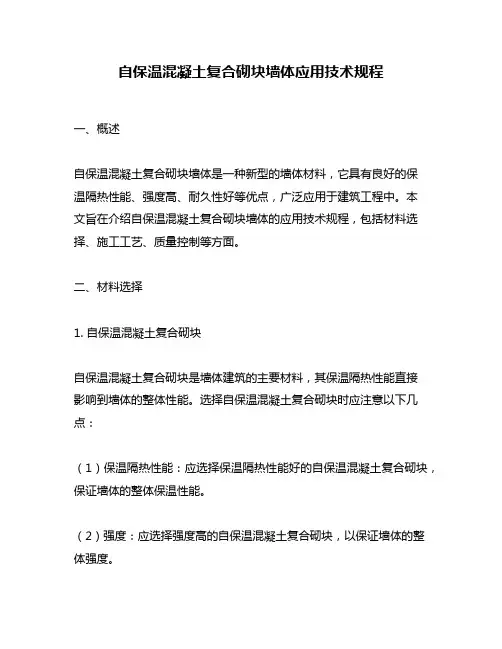 自保温混凝土复合砌块墙体应用技术规程

一、概述

自保温混凝土复合砌块墙体是一种新型的墙体材料，它具有良好的保温隔热性能、强度高、耐久性好等优点，广泛应用于建筑工程中。本文旨在介绍自保温混凝土复合砌块墙体的应用技术规程，包括材料选择、施工工艺、质量控制等方面。

二、材料选择

1. 自保温混凝土复合砌块

自保温混凝土复合砌块是墙体建筑的主要材料，其保温隔热性能直接影响到墙体的整体性能。选择自保温混凝土复合砌块时应注意以下几点：

（1）保温隔热性能：应选择保温隔热性能好的自保温混凝土复合砌块，保证墙体的整体保温性能。

（2）强度：应选择强度高的自保温混凝土复合砌块，以保证墙体的整体强度。